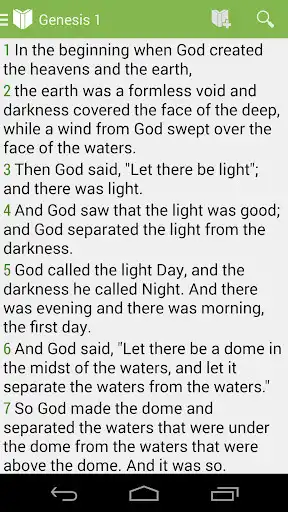 Genesis 1

1 In the beginning when God created the heavens and the earth,

2 the earth was a formless void and darkness covered the face of the deep, while a wind from God swept over the face of the waters.

3 Then God said, "Let there be light"; and there was light.

4 And God saw that the light was good; and God separated the light from the darkness.

5 God called the light Day, and the darkness he called Night. And there was evening and there was morning, the first day.

6 And God said, "Let there be a dome in the midst of the waters, and let it separate the waters from the waters."

7 So God made the dome and separated the waters that were under the dome from the waters that were above the dome. And it was so.